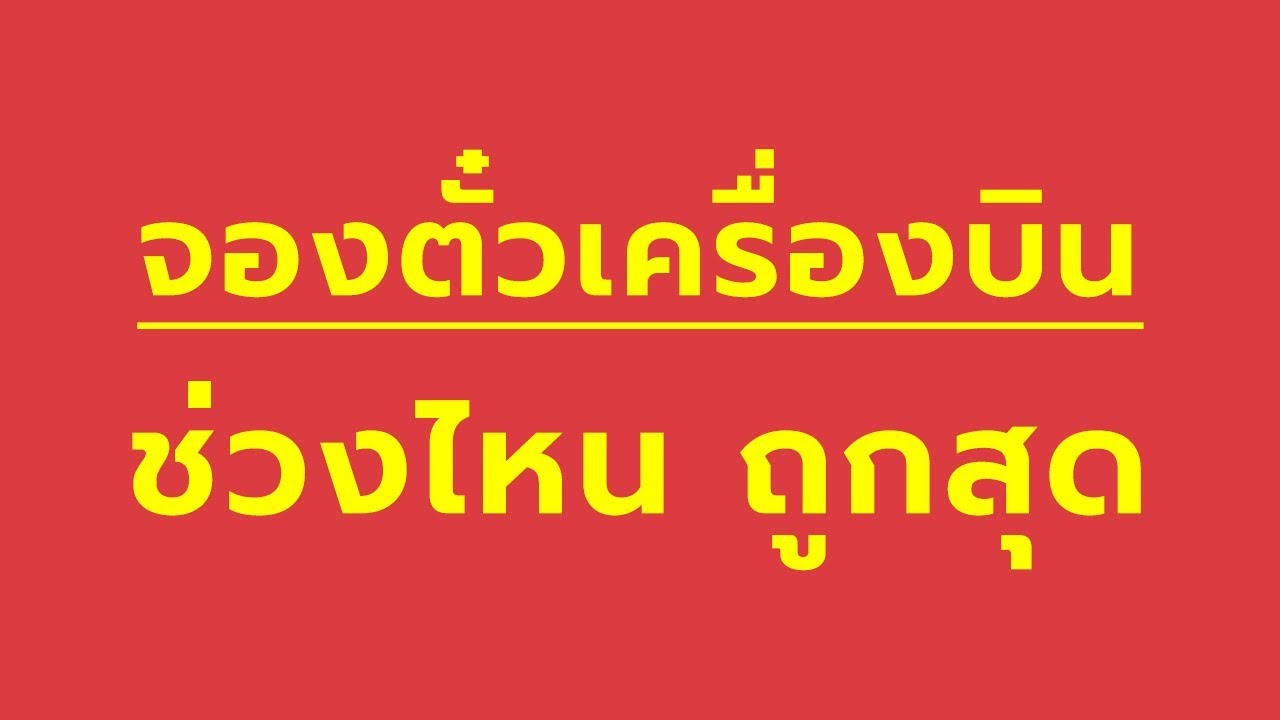 จองตั๋วเครื่องบิน

ช่วงไหน ถูกสุด